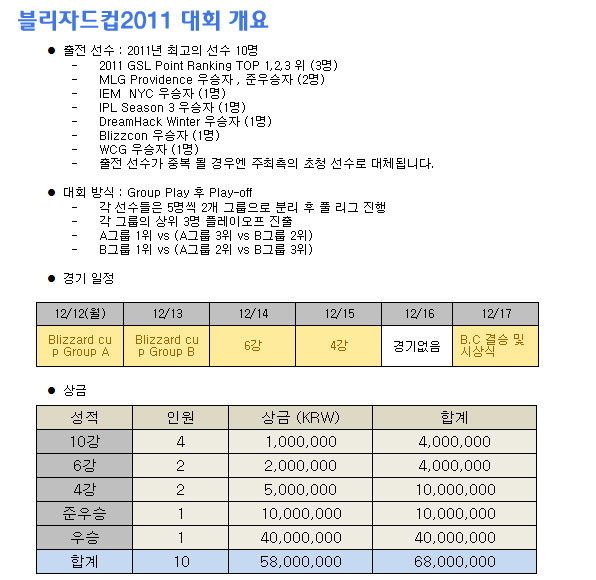 블리자드컵2011 대회 개요

● 출전 선수 : 2011년 최고의 선수 10명
- 2011 GSL Point Ranking TOP 1,2,3 위 (3명)
- MLG Providence 우승자 , 준우승자 (2명)
- IEM NYC 우승자 (1명)
- IPL Season 3 우승자 (1명)
- DreamHack Winter 우승자 (1명)
- Blizzcon 우승자 (1명)
- WCG 우승자 (1명)
- 출전 선수가 중복 될 경우엔 주최측의 초청 선수로 대체됩니다.

● 대회 방식 : Group Play 후 Play-off
- 각 선수들은 5명씩 2개 그룹으로 분리 후 풀 리그 진행
- 각 그룹의 상위 3명 플레이오프 진출
- A그룹 1위 vs (A그룹 3위 vs B그룹 2위)
- B그룹 1위 vs (A그룹 2위 vs B그룹 3위)

● 경기 일정

| 12/12(월) | 12/13 | 12/14 | 12/15 | 12/16 | 12/17 |
|---|---|---|---|---|---|
| Blizzard cup Group A | Blizzard cup Group B | 6강 | 4강 | 경기없음 | B.C 결승 및 시상식 |

● 상금

| 성적 | 인원 | 상금 (KRW) | 합계 |
|---|---|---|---|
| 10강 | 4 | 1,000,000 | 4,000,000 |
| 6강 | 2 | 2,000,000 | 4,000,000 |
| 4강 | 2 | 5,000,000 | 10,000,000 |
| 준우승 | 1 | 10,000,000 | 10,000,000 |
| 우승 | 1 | 40,000,000 | 40,000,000 |
| 합계 | 10 | 58,000,000 | 68,000,000 |